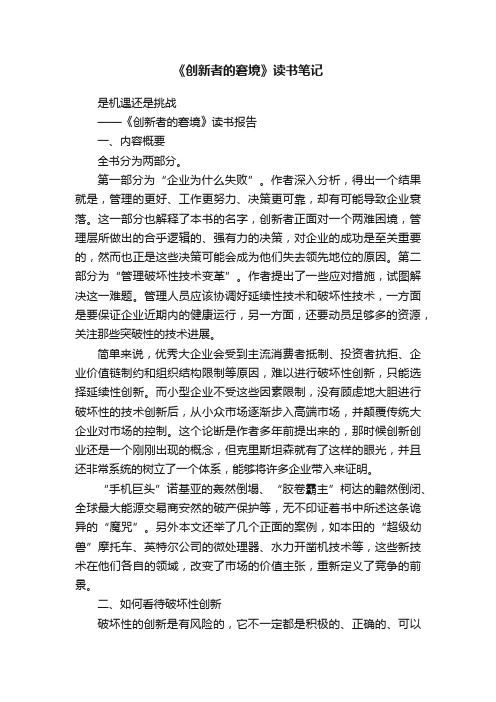 《创新者的窘境》读书笔记

是机遇还是挑战

——《创新者的窘境》读书报告

一、内容概要

全书分为两部分。

第一部分为“企业为什么失败”。作者深入分析，得出一个结果就是，管理的更好、工作更努力、决策更可靠，却有可能导致企业衰落。这一部分也解释了本书的名字，创新者正面对一个两难困境，管理层所做出的合乎逻辑的、强有力的决策，对企业的成功是至关重要的，然而也正是这些决策可能会成为他们失去领先地位的原因。第二部分为“管理破坏性技术变革”。作者提出了一些应对措施，试图解决这一难题。管理人员应该协调好延续性技术和破坏性技术，一方面是要保证企业近期内的健康运行，另一方面，还要动员足够多的资源，关注那些突破性的技术进展。

简单来说，优秀大企业会受到主流消费者抵制、投资者抗拒、企业价值链制约和组织结构限制等原因，难以进行破坏性创新，只能选择延续性创新。而小型企业不受这些因素限制，没有顾虑地大胆进行破坏性的技术创新后，从小众市场逐渐步入高端市场，并颠覆传统大企业对市场的控制。这个论断是作者多年前提出来的，那时候创新创业还是一个刚刚出现的概念，但克里斯坦森就有了这样的眼光，并且还非常系统的树立了一个体系，能够将许多企业带入来证明。

“手机巨头”诺基亚的轰然倒塌、“胶卷霸主”柯达的黯然倒闭、全球最大能源交易商安然的破产保护等，无不印证着书中所述这条诡异的“魔咒”。另外本文还举了几个正面的案例，如本田的“超级幼兽”摩托车、英特尔公司的微处理器、水力开凿机技术等，这些新技术在他们各自的领域，改变了市场的价值主张，重新定义了竞争的前景。

二、如何看待破坏性创新

破坏性的创新是有风险的，它不一定都是积极的、正确的、可以